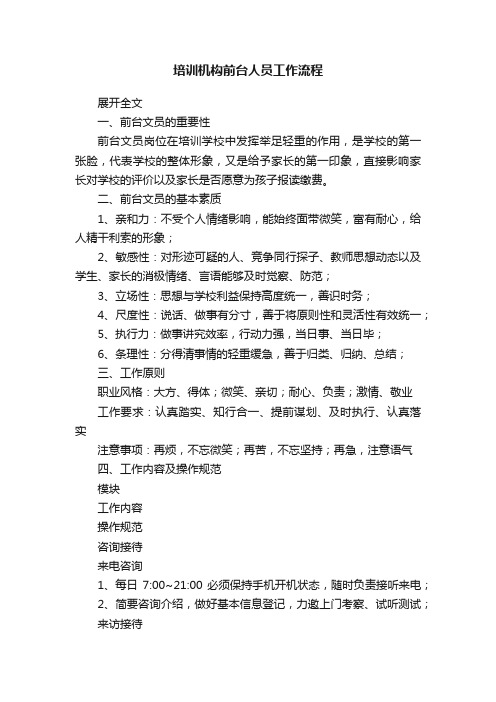 培训机构前台人员工作流程

展开全文

一、前台文员的重要性

前台文员岗位在培训学校中发挥举足轻重的作用，是学校的第一张脸，代表学校的整体形象，又是给予家长的第一印象，直接影响家长对学校的评价以及家长是否愿意为孩子报读缴费。

二、前台文员的基本素质

1、亲和力：不受个人情绪影响，能始终面带微笑，富有耐心，给人精干利索的形象；

2、敏感性：对形迹可疑的人、竞争同行探子、教师思想动态以及学生、家长的消极情绪、言语能够及时觉察、防范；

3、立场性：思想与学校利益保持高度统一，善识时务；

4、尺度性：说话、做事有分寸，善于将原则性和灵活性有效统一；

5、执行力：做事讲究效率，行动力强，当日事、当日毕；

6、条理性：分得清事情的轻重缓急，善于归类、归纳、总结；

三、工作原则

职业风格：大方、得体；微笑、亲切；耐心、负责；激情、敬业

工作要求：认真踏实、知行合一、提前谋划、及时执行、认真落实

注意事项：再烦，不忘微笑；再苦，不忘坚持；再急，注意语气

四、工作内容及操作规范

模块

工作内容

操作规范

咨询接待

来电咨询

1、每日 7:00~21:00 必须保持手机开机状态，随时负责接听来电；

2、简要咨询介绍，做好基本信息登记，力邀上门考察、试听测试；

来访接待